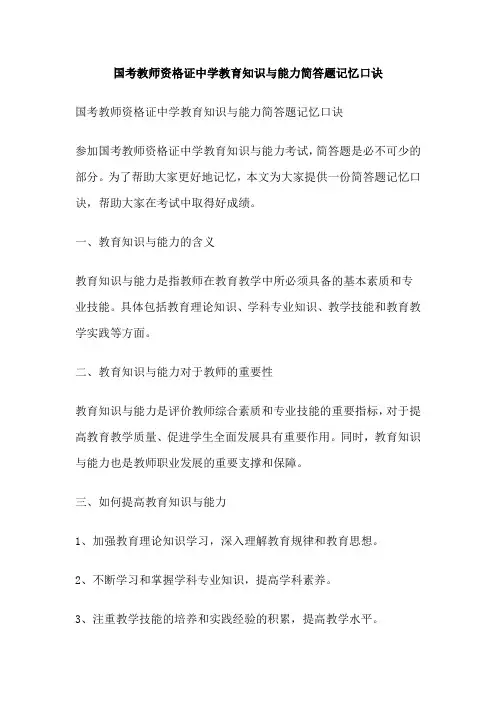 国考教师资格证中学教育知识与能力简答题记忆口诀

国考教师资格证中学教育知识与能力简答题记忆口诀

参加国考教师资格证中学教育知识与能力考试，简答题是必不可少的部分。为了帮助大家更好地记忆，本文为大家提供一份简答题记忆口诀，帮助大家在考试中取得好成绩。

一、教育知识与能力的含义

教育知识与能力是指教师在教育教学中所必须具备的基本素质和专业技能。具体包括教育理论知识、学科专业知识、教学技能和教育教学实践等方面。

二、教育知识与能力对于教师的重要性

教育知识与能力是评价教师综合素质和专业技能的重要指标，对于提高教育教学质量、促进学生全面发展具有重要作用。同时，教育知识与能力也是教师职业发展的重要支撑和保障。

三、如何提高教育知识与能力

1、加强教育理论知识学习，深入理解教育规律和教育思想。

2、不断学习和掌握学科专业知识，提高学科素养。

3、注重教学技能的培养和实践经验的积累，提高教学水平。